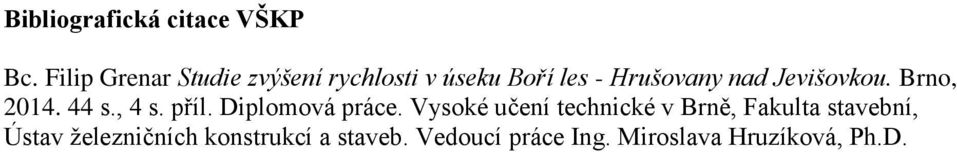 Bibliografická citace VŠKP

Bc. Filip Grenar Studie zvýšení rychlosti v úseku Boří les - Hrušovany nad Jevišovkou. Brno, 2014. 44 s., 4 s. příl. Diplomová práce. Vysoké učení technické v Brně, Fakulta stavební, Ústav železničních konstrukcí a staveb. Vedoucí práce Ing. Miroslava Hruzíková, Ph.D.